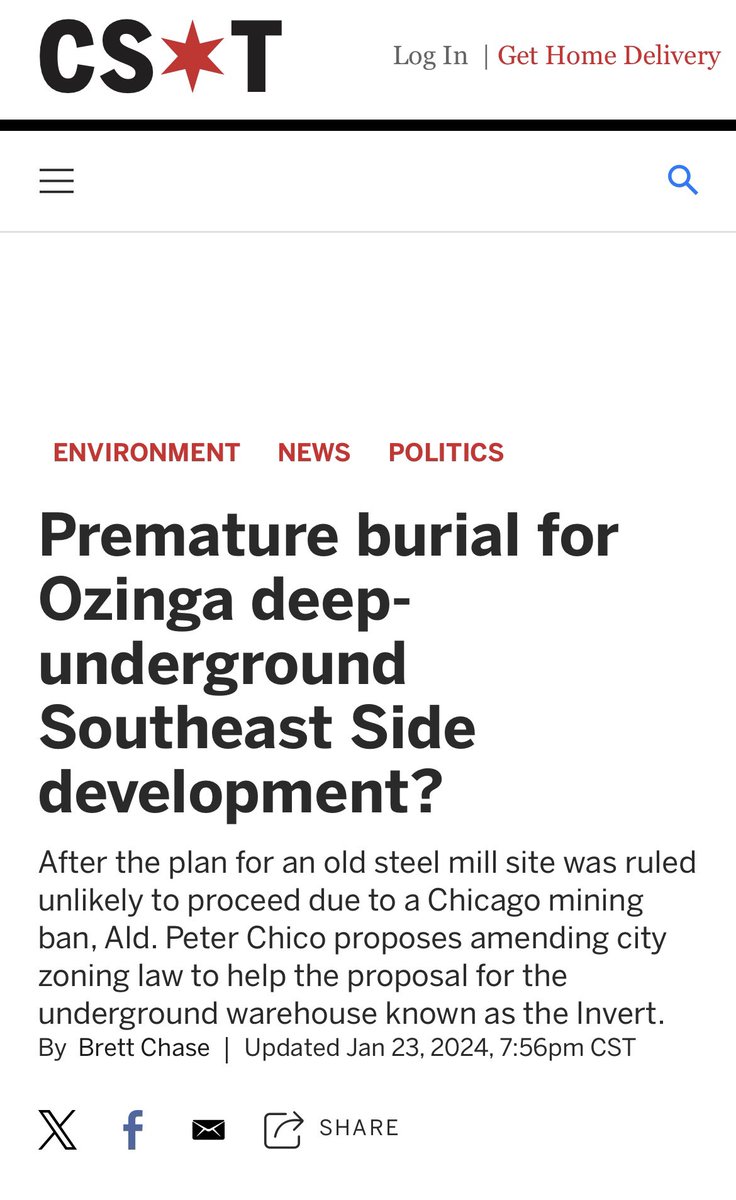 CS★T

Log In | Get Home Delivery

ENVIRONMENT NEWS POLITICS

Premature burial for Ozinga deep-underground Southeast Side development?

After the plan for an old steel mill site was ruled unlikely to proceed due to a Chicago mining ban, Ald. Peter Chico proposes amending city zoning law to help the proposal for the underground warehouse known as the Invert.

By Brett Chase | Updated Jan 23, 2024, 7:56pm CST

SHARE